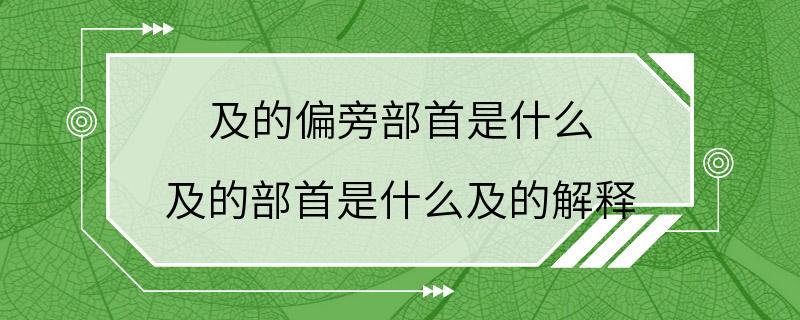 及的偏旁部首是什么

及的部首是什么及的解释